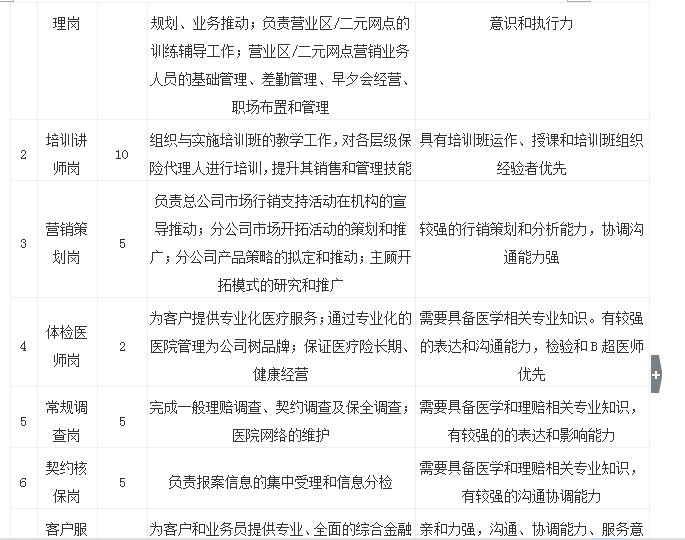 |  | 理岗 |  | 规划、业务推动；负责营业区/二元网点的训练辅导工作；营业区/二元网点营销业务人员的基础管理、差勤管理、早夕会经营、职场布置和管理 | 意识和执行力 |
|---|---|---|---|---|
| 2 | 培训讲师岗 | 10 | 组织与实施培训班的教学工作，对各层级保险代理人进行培训，提升其销售和管理技能 | 具有培训班运作、授课和培训班组织经验者优先 |
| 3 | 营销策划岗 | 5 | 负责总公司市场行销支持活动在机构的宣导推动；分公司市场开拓活动的策划和推广；分公司产品策略的拟定和推动；主顾开拓模式的研究和推广 | 较强的行销策划和分析能力，协调沟通能力强 |
| 4 | 体检医师岗 | 2 | 为客户提供专业化医疗服务；通过专业化的医院管理为公司树品牌；保证医疗险长期、健康经营 | 需要具备医学相关专业知识。有较强的表达和沟通能力，检验和B超医师优先 |
| 5 | 常规调查岗 | 5 | 完成一般理赔调查、契约调查及保全调查；医院网络的维护 | 需要具备医学和理赔相关专业知识，有较强的的表达和影响能力 |
| 6 | 契约核保岗 | 5 | 负责报案信息的集中受理和信息分检 | 需要具备医学和理赔相关专业知识，有较强的沟通协调能力 |
|  | 客户服 |  | 为客户和业务员提供专业、全面的综合金融 | 亲和力强，沟通、协调能力、服务意 |